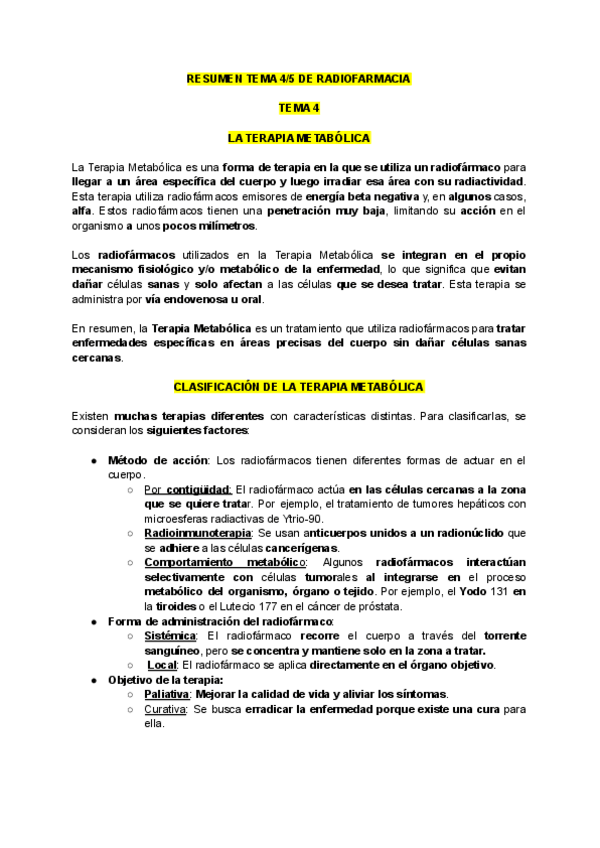 RESUMEN TEMA 4/5 DE RADIOFARMACIA

TEMA 4

LA TERAPIA METABÓLICA

La Terapia Metabólica es una forma de terapia en la que se utiliza un radiofármaco para llegar a un área específica del cuerpo y luego irradiar esa área con su radiactividad. Esta terapia utiliza radiofármacos emisores de energía beta negativa y, en algunos casos, alfa. Estos radiofármacos tienen una penetración muy baja, limitando su acción en el organismo a unos pocos milímetros.

Los radiofármacos utilizados en la Terapia Metabólica se integran en el propio mecanismo fisiológico y/o metabólico de la enfermedad, lo que significa que evitan dañar células sanas y solo afectan a las células que se desea tratar. Esta terapia se administra por vía endovenosa u oral.

En resumen, la Terapia Metabólica es un tratamiento que utiliza radiofármacos para tratar enfermedades específicas en áreas precisas del cuerpo sin dañar células sanas cercanas.

CLASIFICACIÓN DE LA TERAPIA METABÓLICA

Existen muchas terapias diferentes con características distintas. Para clasificarlas, se consideran los siguientes factores:

● Método de acción: Los radiofármacos tienen diferentes formas de actuar en el cuerpo.
○ Por contigüidad: El radiofármaco actúa en las células cercanas a la zona que se quiere tratar. Por ejemplo, el tratamiento de tumores hepáticos con microesferas radiactivas de Ytrio-90.
○ Radioinmunoterapia: Se usan anticuerpos unidos a un radionúclido que se adhiere a las células cancerígenas.
○ Comportamiento metabólico: Algunos radiofármacos interactúan selectivamente con células tumorales al integrarse en el proceso metabólico del organismo, órgano o tejido. Por ejemplo, el Yodo 131 en la tiroides o el Lutecio 177 en el cáncer de próstata.
● Forma de administración del radiofármaco:
○ Sistémica: El radiofármaco recorre el cuerpo a través del torrente sanguíneo, pero se concentra y mantiene solo en la zona a tratar.
○ Local: El radiofármaco se aplica directamente en el órgano objetivo.
● Objetivo de la terapia:
○ Paliativa: Mejorar la calidad de vida y aliviar los síntomas.
○ Curativa: Se busca erradicar la enfermedad porque existe una cura para ella.